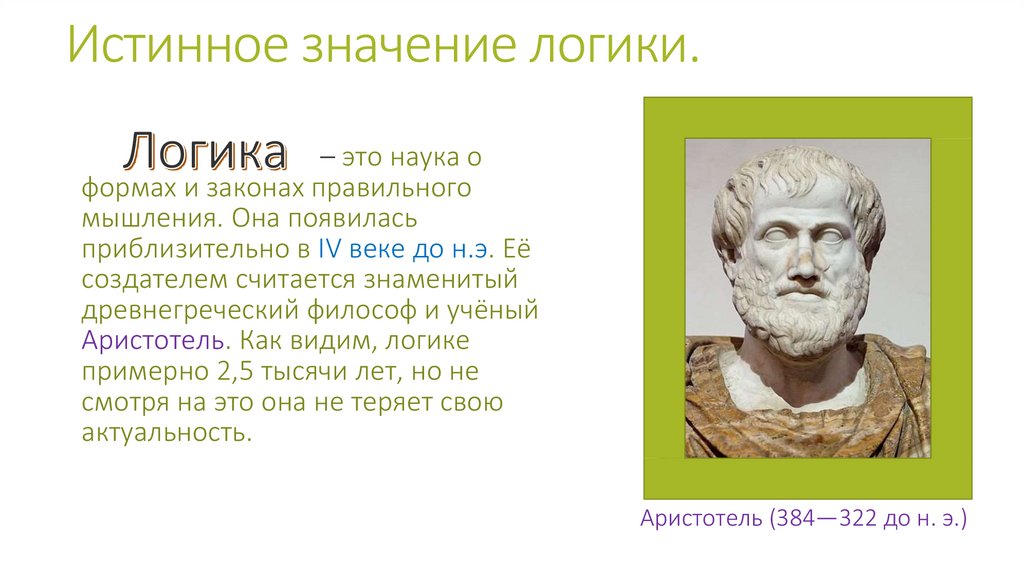 Истинное значение логики.

Логика – это наука о формах и законах правильного мышления. Она появилась приблизительно в IV веке до н.э. Её создателем считается знаменитый древнегреческий философ и учёный Аристотель. Как видим, логике примерно 2,5 тысячи лет, но не смотря на это она не теряет свою актуальность.

Аристотель (384—322 до н. э.)